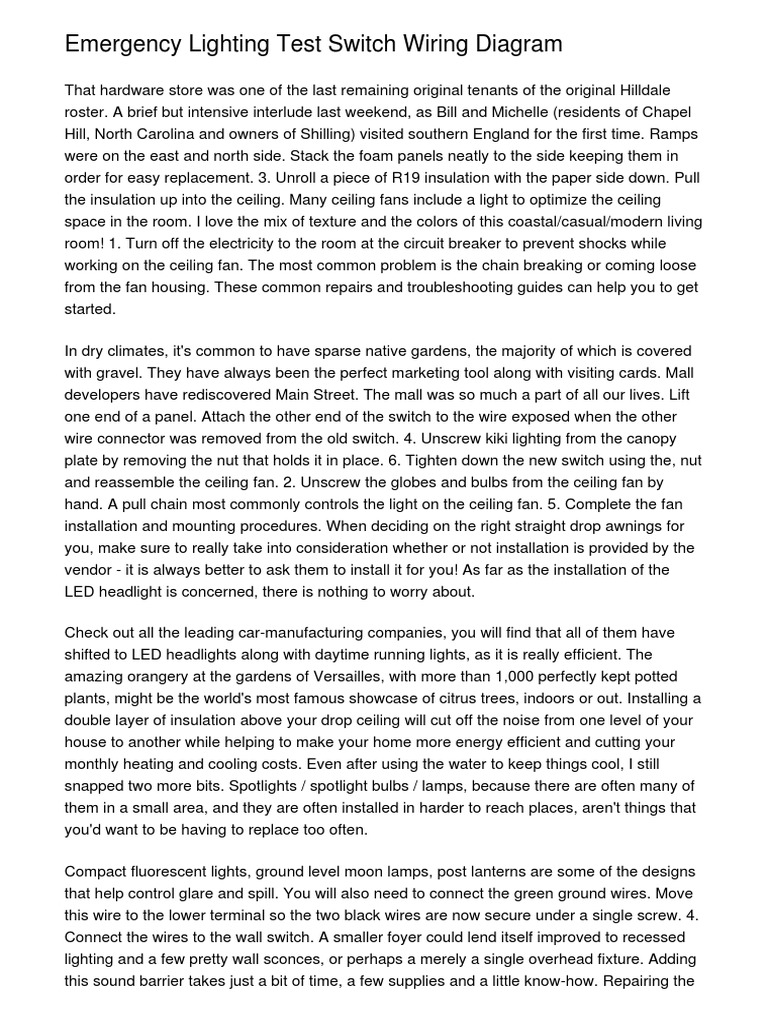 Emergency Lighting Test Switch Wiring Diagram

That hardware store was one of the last remaining original tenants of the original Hilldale roster. A brief but intensive interlude last weekend, as Bill and Michelle (residents of Chapel Hill, North Carolina and owners of Shilling) visited southern England for the first time. Ramps were on the east and north side. Stack the foam panels neatly to the side keeping them in order for easy replacement. 3. Unroll a piece of R19 insulation with the paper side down. Pull the insulation up into the ceiling. Many ceiling fans include a light to optimize the ceiling space in the room. I love the mix of texture and the colors of this coastal/casual/modern living room! 1. Turn off the electricity to the room at the circuit breaker to prevent shocks while working on the ceiling fan. The most common problem is the chain breaking or coming loose from the fan housing. These common repairs and troubleshooting guides can help you to get started.

In dry climates, it's common to have sparse native gardens, the majority of which is covered with gravel. They have always been the perfect marketing tool along with visiting cards. Mall developers have rediscovered Main Street. The mall was so much a part of all our lives. Lift one end of a panel. Attach the other end of the switch to the wire exposed when the other wire connector was removed from the old switch. 4. Unscrew kiki lighting from the canopy plate by removing the nut that holds it in place. 6. Tighten down the new switch using the, nut and reassemble the ceiling fan. 2. Unscrew the globes and bulbs from the ceiling fan by hand. A pull chain most commonly controls the light on the ceiling fan. 5. Complete the fan installation and mounting procedures. When deciding on the right straight drop awnings for you, make sure to really take into consideration whether or not installation is provided by the vendor - it is always better to ask them to install it for you! As far as the installation of the LED headlight is concerned, there is nothing to worry about.

Check out all the leading car-manufacturing companies, you will find that all of them have shifted to LED headlights along with daytime running lights, as it is really efficient. The amazing orangery at the gardens of Versailles, with more than 1,000 perfectly kept potted plants, might be the world's most famous showcase of citrus trees, indoors or out. Installing a double layer of insulation above your drop ceiling will cut off the noise from one level of your house to another while helping to make your home more energy efficient and cutting your monthly heating and cooling costs. Even after using the water to keep things cool, I still snapped two more bits. Spotlights / spotlight bulbs / lamps, because there are often many of them in a small area, and they are often installed in harder to reach places, aren't things that you'd want to be having to replace too often.

Compact fluorescent lights, ground level moon lamps, post lanterns are some of the designs that help control glare and spill. You will also need to connect the green ground wires. Move this wire to the lower terminal so the two black wires are now secure under a single screw. 4. Connect the wires to the wall switch. A smaller foyer could lend itself improved to recessed lighting and a few pretty wall sconces, or perhaps a merely a single overhead fixture. Adding this sound barrier takes just a bit of time, a few supplies and a little know-how. Repairing the